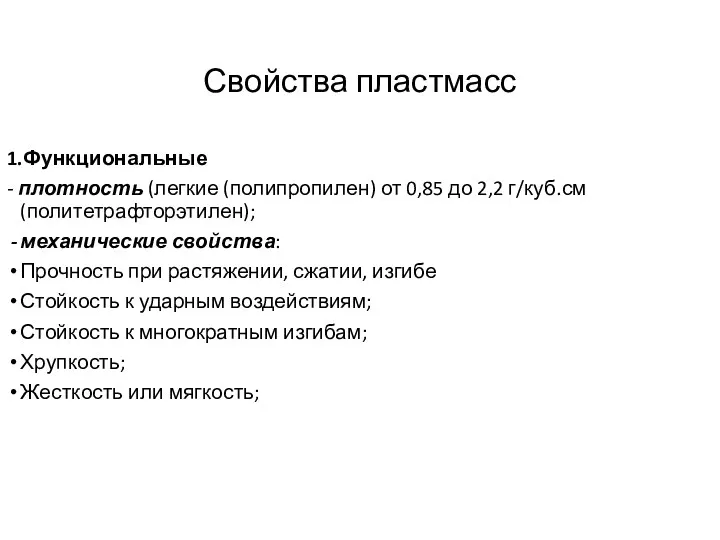 Свойства пластмасс

1.Функциональные

- плотность (легкие (полипропилен) от 0,85 до 2,2 г/куб.см (политетрафторэтилен);

- механические свойства:

• Прочность при растяжении, сжатии, изгибе

• Стойкость к ударным воздействиям;

• Стойкость к многократным изгибам;

• Хрупкость;

• Жесткость или мягкость;